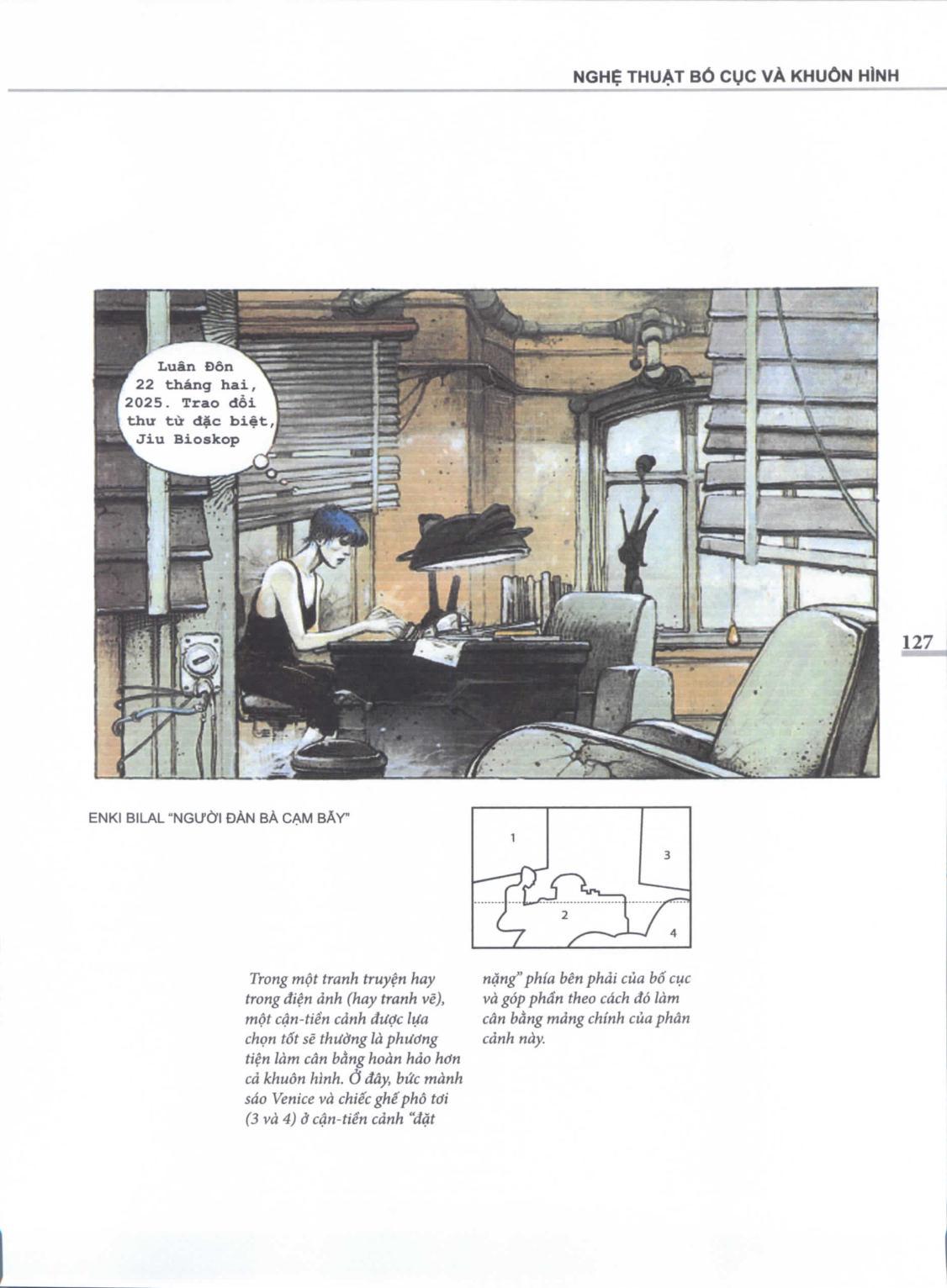 NGHỆ THUẬT BỐ CỤC VÀ KHUÔN HÌNH

Luân Đôn 22 tháng hai, 2025. Trao đổi thư từ đặc biệt, Jiu Bioskop

127

ENKI BILAL "NGƯỜI ĐÀN BÀ CẠM BẪY"

1

3

2

4

Trong một tranh truyện hay trong điện ảnh (hay tranh vẽ), một cận-tiền cảnh được lựa chọn tốt sẽ thường là phương tiện làm cân bằng hoàn hảo hơn cả khuôn hình. Ở đây, bức mành sáo Venice và chiếc ghế phô tơi (3 và 4) ở cận-tiền cảnh "đặt nặng" phía bên phải của bố cục và góp phần theo cách đó làm cân bằng mảng chính của phân cảnh này.